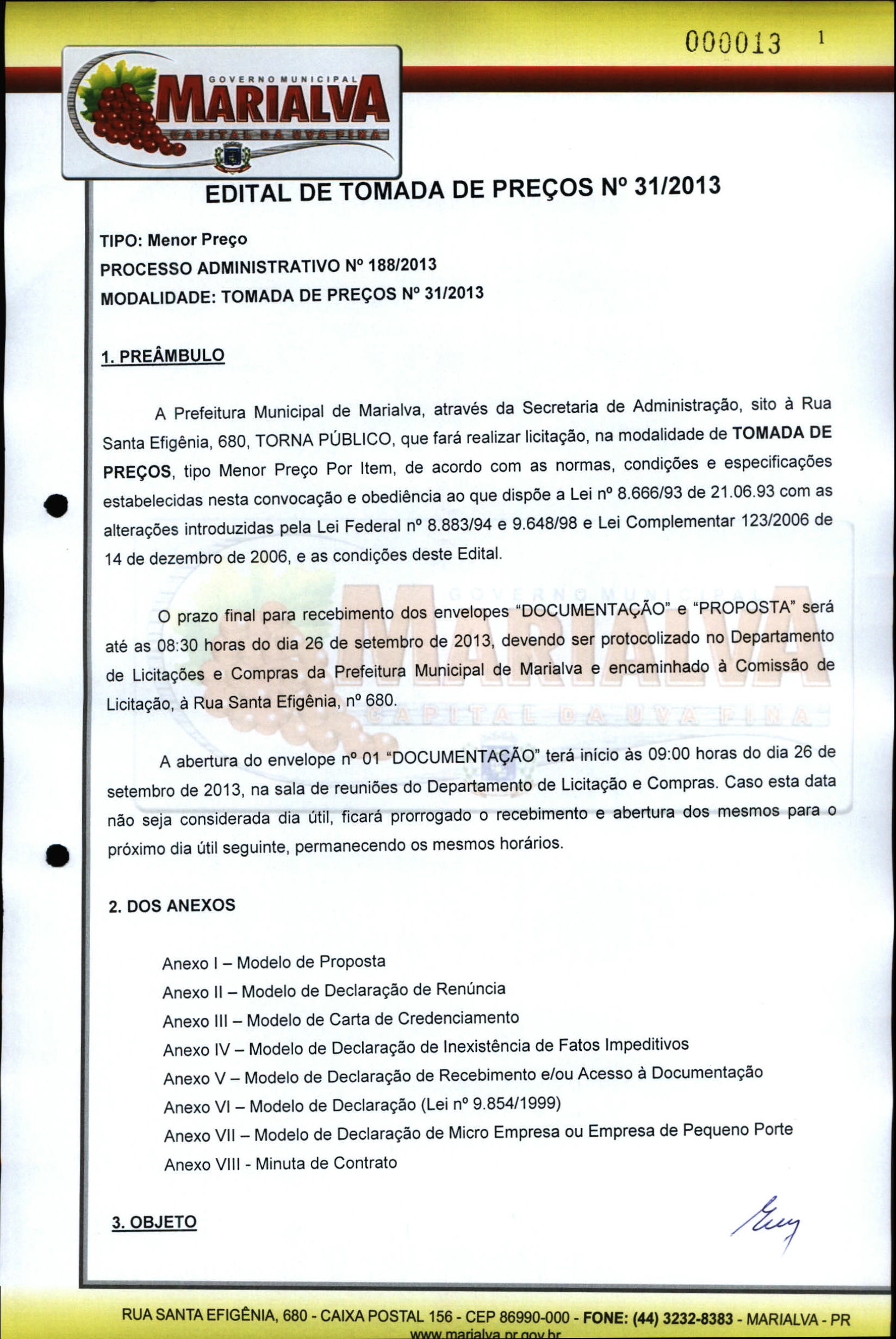 000013 1

GOVERNO MUNICIPAL
MARIALVA
CAPITAL DA UVA FINA

EDITAL DE TOMADA DE PREÇOS Nº 31/2013

TIPO: Menor Preço
PROCESSO ADMINISTRATIVO Nº 188/2013
MODALIDADE: TOMADA DE PREÇOS Nº 31/2013

1. PREÂMBULO

A Prefeitura Municipal de Marialva, através da Secretaria de Administração, sito à Rua Santa Efigênia, 680, TORNA PÚBLICO, que fará realizar licitação, na modalidade de TOMADA DE PREÇOS, tipo Menor Preço Por Item, de acordo com as normas, condições e especificações estabelecidas nesta convocação e obediência ao que dispõe a Lei nº 8.666/93 de 21.06.93 com as alterações introduzidas pela Lei Federal nº 8.883/94 e 9.648/98 e Lei Complementar 123/2006 de 14 de dezembro de 2006, e as condições deste Edital.

O prazo final para recebimento dos envelopes "DOCUMENTAÇÃO" e "PROPOSTA" será até as 08:30 horas do dia 26 de setembro de 2013, devendo ser protocolizado no Departamento de Licitações e Compras da Prefeitura Municipal de Marialva e encaminhado à Comissão de Licitação, à Rua Santa Efigênia, nº 680.

A abertura do envelope nº 01 "DOCUMENTAÇÃO" terá início às 09:00 horas do dia 26 de setembro de 2013, na sala de reuniões do Departamento de Licitação e Compras. Caso esta data não seja considerada dia útil, ficará prorrogado o recebimento e abertura dos mesmos para o próximo dia útil seguinte, permanecendo os mesmos horários.

2. DOS ANEXOS

Anexo I – Modelo de Proposta
Anexo II – Modelo de Declaração de Renúncia
Anexo III – Modelo de Carta de Credenciamento
Anexo IV – Modelo de Declaração de Inexistência de Fatos Impeditivos
Anexo V – Modelo de Declaração de Recebimento e/ou Acesso à Documentação
Anexo VI – Modelo de Declaração (Lei nº 9.854/1999)
Anexo VII – Modelo de Declaração de Micro Empresa ou Empresa de Pequeno Porte
Anexo VIII - Minuta de Contrato

3. OBJETO

RUA SANTA EFIGÊNIA, 680 - CAIXA POSTAL 156 - CEP 86990-000 - FONE: (44) 3232-8383 - MARIALVA - PR
www.marialva.pr.gov.br